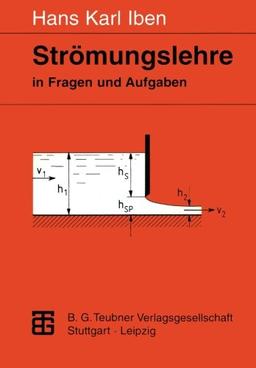 Hans Karl Iben

Strömungslehre

in Fragen und Aufgaben

$v_1$

$h_1$

$h_S$

$h_{SP}$

$h_2$

$v_2$

B. G. Teubner Verlagsgesellschaft
Stuttgart · Leipzig